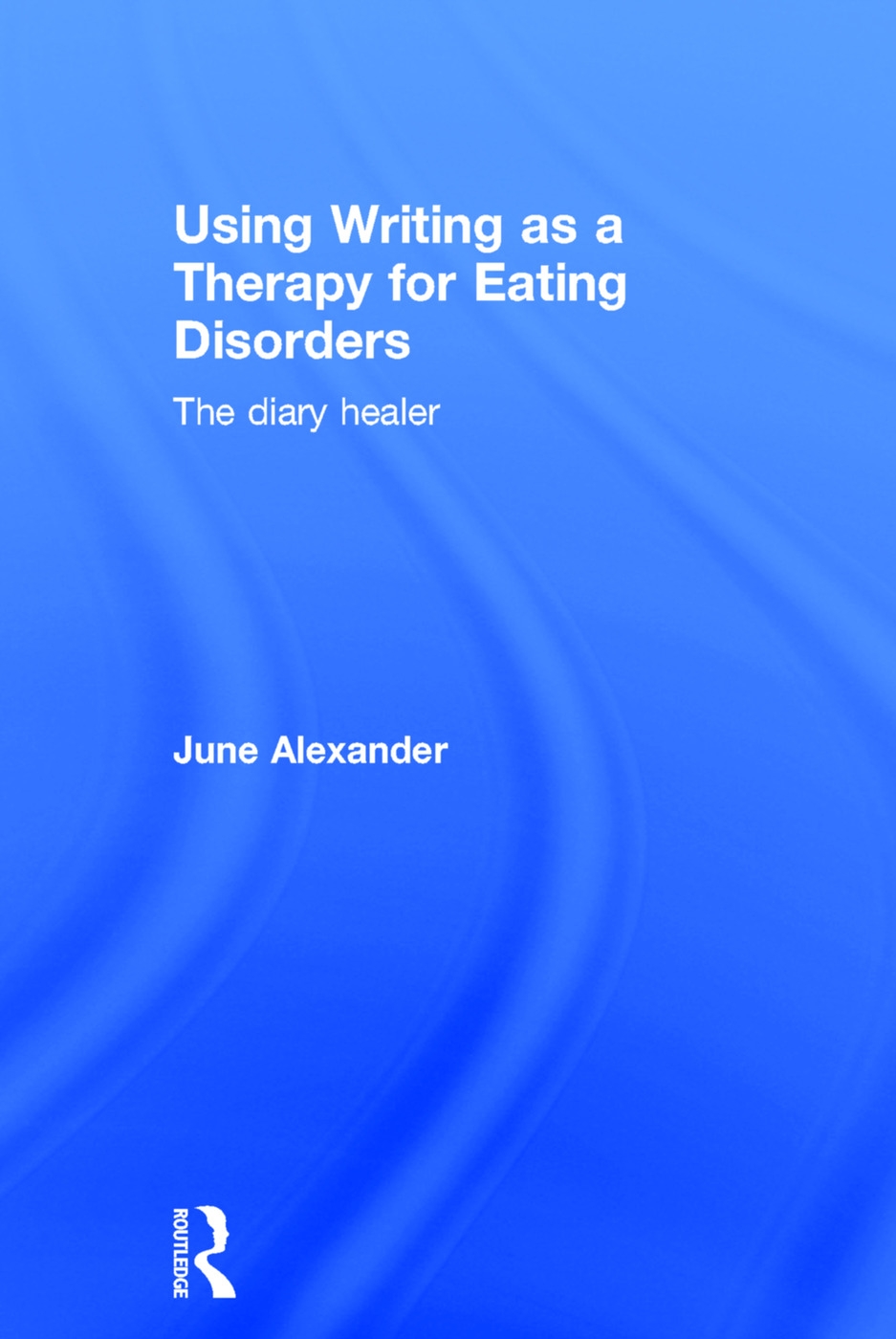 Using Writing as a Therapy for Eating Disorders

The diary healer

June Alexander

ROUTLEDGE